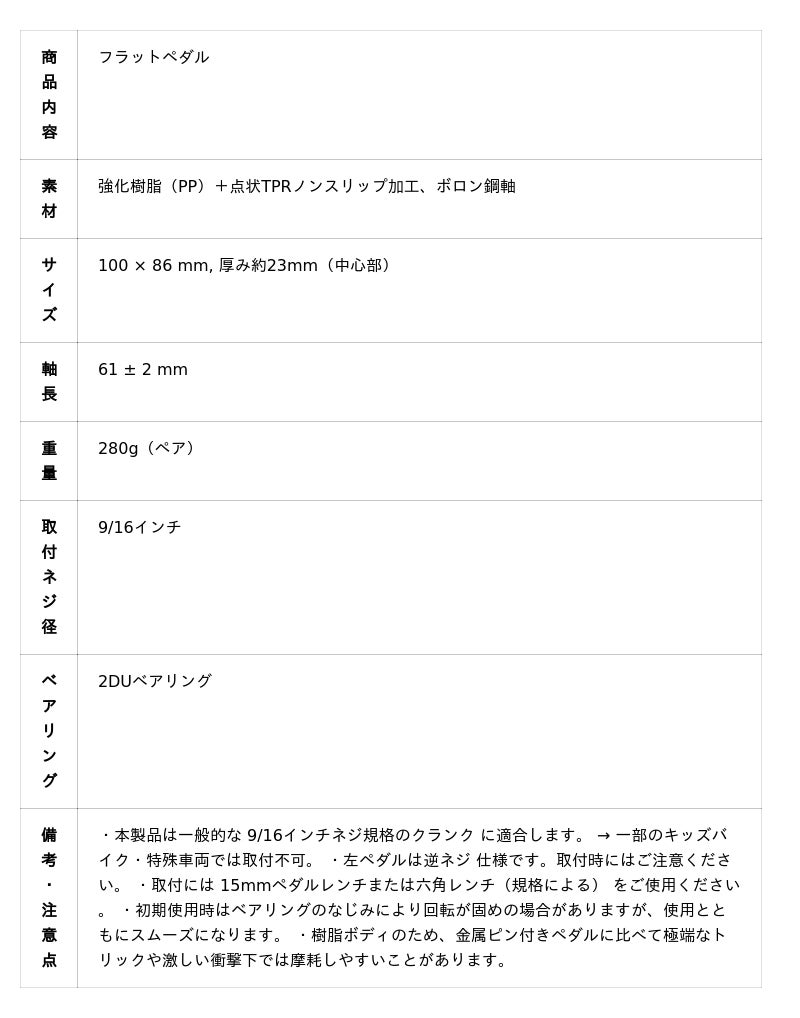 | 商品内容 | フラットペダル |
|---|---|
| 素材 | 強化樹脂（PP）＋点状TPRノンスリップ加工、ボロン鋼軸 |
| サイズ | 100 × 86 mm, 厚み約23mm（中心部） |
| 軸長 | 61 ± 2 mm |
| 重量 | 280g（ペア） |
| 取付ネジ径 | 9/16インチ |
| ベアリング | 2DUベアリング |
| 備考・注意点 | ・本製品は一般的な 9/16インチネジ規格のクランク に適合します。 → 一部のキッズバイク・特殊車両では取付不可。 ・左ペダルは逆ネジ 仕様です。取付時にはご注意ください。 ・取付には 15mmペダルレンチまたは六角レンチ（規格による） をご使用ください。 ・初期使用時はベアリングのなじみにより回転が固めの場合がありますが、使用とともにスムーズになります。 ・樹脂ボディのため、金属ピン付きペダルに比べて極端なトリックや激しい衝撃下では摩耗しやすいことがあります。 |